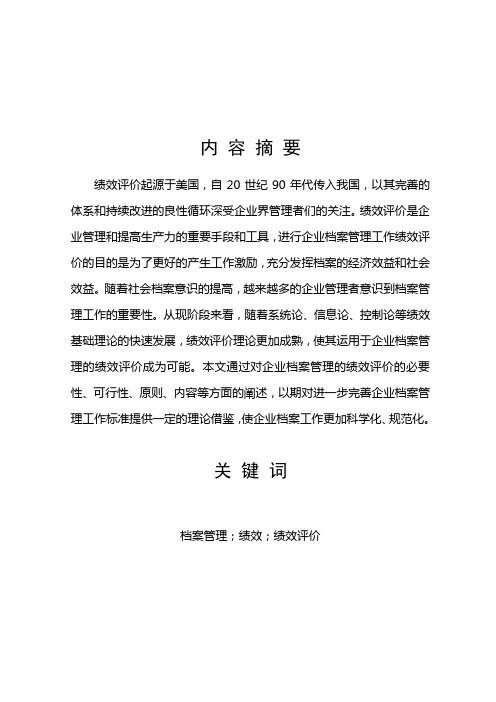 内 容 摘 要

绩效评价起源于美国，自 20 世纪 90 年代传入我国，以其完善的体系和持续改进的良性循环深受企业界管理者们的关注。绩效评价是企业管理和提高生产力的重要手段和工具，进行企业档案管理工作绩效评价的目的是为了更好的产生工作激励，充分发挥档案的经济效益和社会效益。随着社会档案意识的提高，越来越多的企业管理者意识到档案管理工作的重要性。从现阶段来看，随着系统论、信息论、控制论等绩效基础理论的快速发展，绩效评价理论更加成熟，使其运用于企业档案管理的绩效评价成为可能。本文通过对企业档案管理的绩效评价的必要性、可行性、原则、内容等方面的阐述，以期对进一步完善企业档案管理工作标准提供一定的理论借鉴，使企业档案工作更加科学化、规范化。

关 键 词

档案管理；绩效；绩效评价